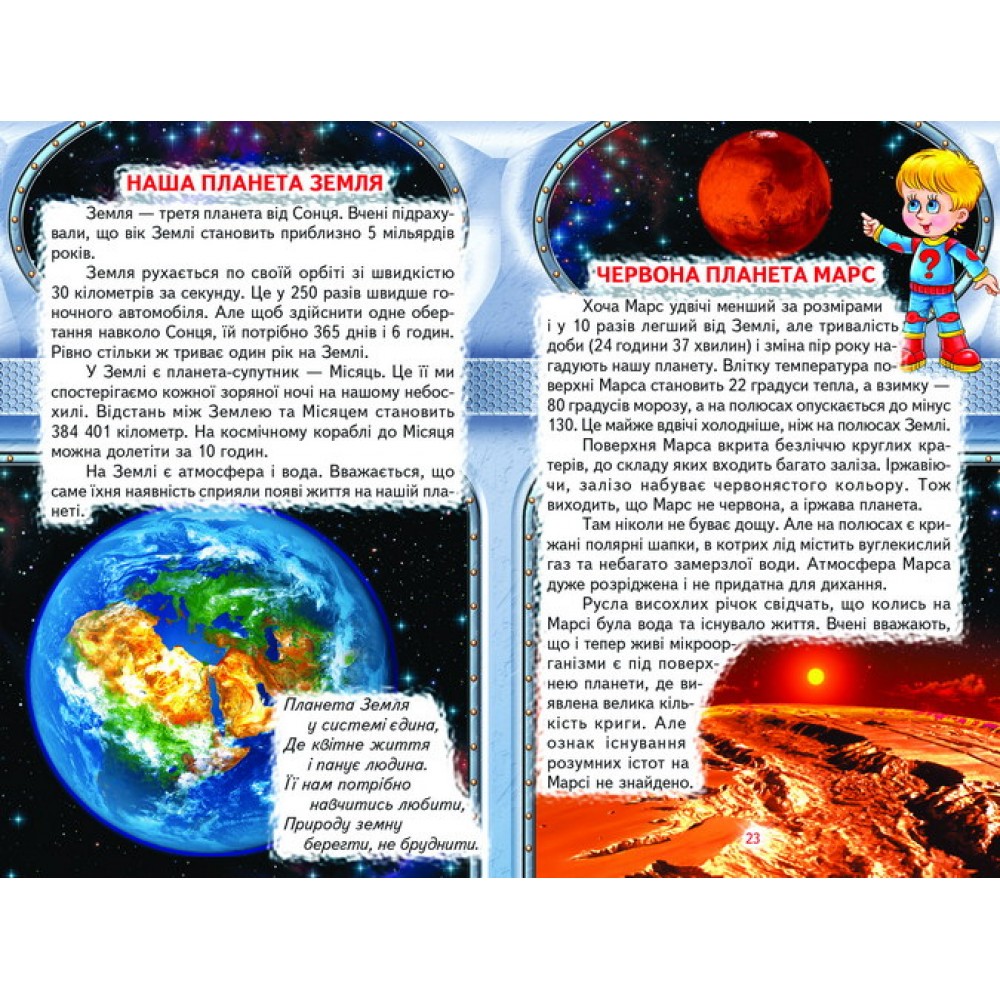 НАША ПЛАНЕТА ЗЕМЛЯ

Земля — третя планета від Сонця. Вчені підрахували, що вік Землі становить приблизно 5 мільярдів років.

Земля рухається по своїй орбіті зі швидкістю 30 кілометрів за секунду. Це у 250 разів швидше гоночного автомобіля. Але щоб здійснити одне обертання навколо Сонця, їй потрібно 365 днів і 6 годин. Рівно стільки ж триває один рік на Землі.

У Землі є планета-супутник — Місяць. Це її ми спостерігаємо кожної зоряної ночі на нашому небосхилі. Відстань між Землею та Місяцем становить 384 401 кілометр. На космічному кораблі до Місяця можна долетіти за 10 годин.

На Землі є атмосфера і вода. Вважається, що саме їхня наявність сприяли появі життя на нашій планеті.

Планета Земля
у системі єдина,
Де квітне життя
і панує людина.
Її нам потрібно
навчитись любити,
Природу земну
берегти, не бруднити.

ЧЕРВОНА ПЛАНЕТА МАРС

Хоча Марс удвічі менший за розмірами і у 10 разів легший від Землі, але тривалість доби (24 години 37 хвилин) і зміна пір року нагадують нашу планету. Влітку температура поверхні Марса становить 22 градуси тепла, а взимку — 80 градусів морозу, а на полюсах опускається до мінус 130. Це майже вдвічі холодніше, ніж на полюсах Землі.

Поверхня Марса вкрита безліччю круглих кратерів, до складу яких входить багато заліза. Іржавіючи, залізо набуває червонястого кольору. Тож виходить, що Марс не червона, а іржава планета.

Там ніколи не буває дощу. Але на полюсах є крижані полярні шапки, в котрих лід містить вуглекислий газ та небагато замерзлої води. Атмосфера Марса дуже розріджена і не придатна для дихання.

Русла висохлих річок свідчать, що колись на Марсі була вода та існувало життя. Вчені вважають, що і тепер живі мікроорганізми є під поверхнею планети, де виявлена велика кількість криги. Але ознак існування розумних істот на Марсі не знайдено.

23